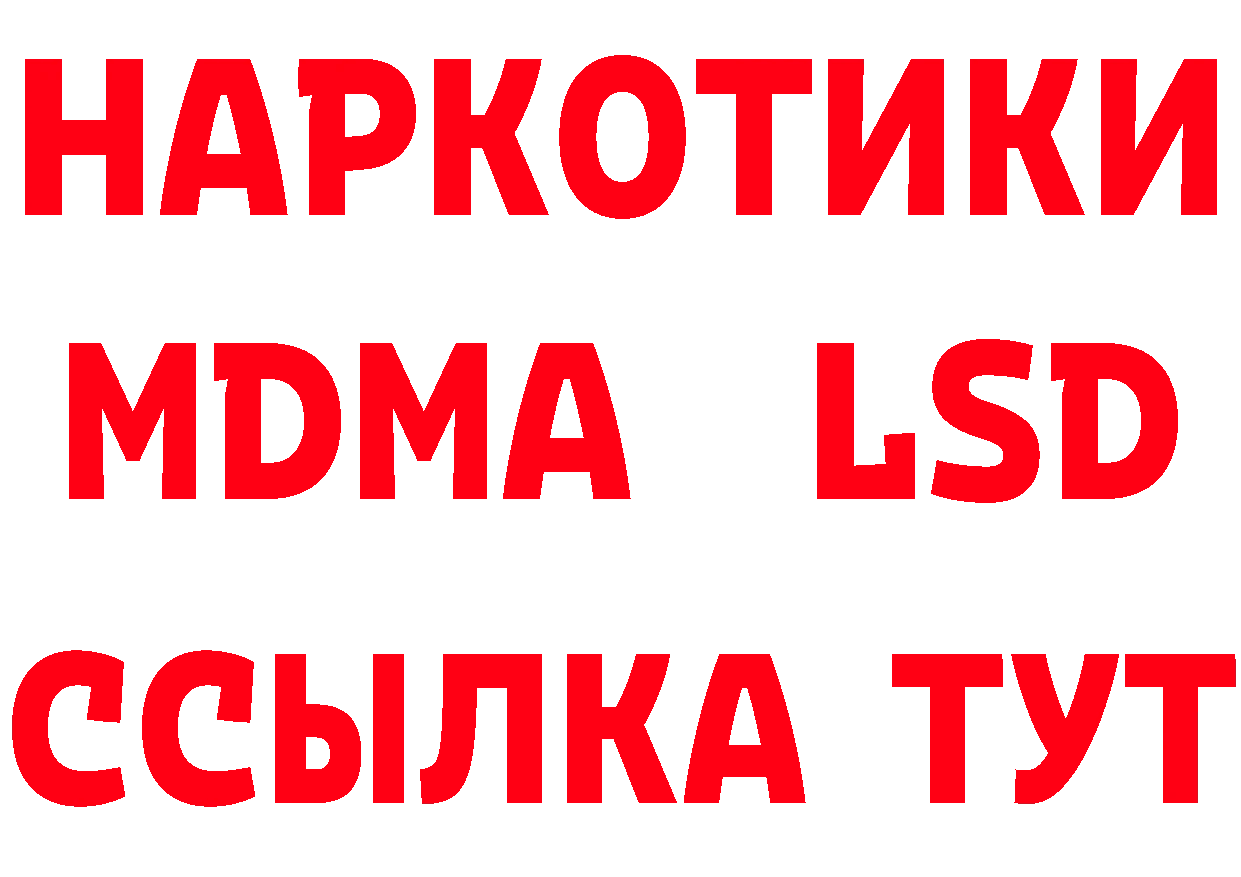 НАРКОТИКИ
MDMA LSD
ССЫЛКА ТУТ